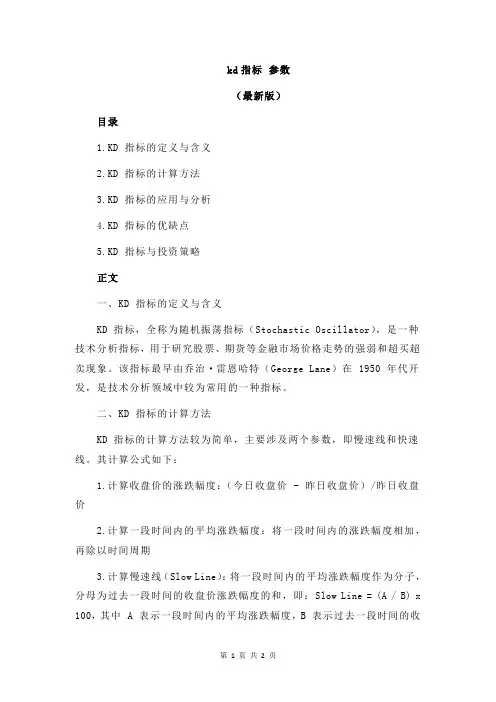 kd 指标 参数

（最新版）

目录

1.KD 指标的定义与含义

2.KD 指标的计算方法

3.KD 指标的应用与分析

4.KD 指标的优缺点

5.KD 指标与投资策略

正文

一、KD 指标的定义与含义

KD 指标，全称为随机振荡指标（Stochastic Oscillator），是一种技术分析指标，用于研究股票、期货等金融市场价格走势的强弱和超买超卖现象。该指标最早由乔治·雷恩哈特（George Lane）在 1950 年代开发，是技术分析领域中较为常用的一种指标。

二、KD 指标的计算方法

KD 指标的计算方法较为简单，主要涉及两个参数，即慢速线和快速线。其计算公式如下：

1.计算收盘价的涨跌幅度：（今日收盘价 - 昨日收盘价）/昨日收盘价

2.计算一段时间内的平均涨跌幅度：将一段时间内的涨跌幅度相加，再除以时间周期

3.计算慢速线（Slow Line）：将一段时间内的平均涨跌幅度作为分子，分母为过去一段时间的收盘价涨跌幅度的和，即：Slow Line = (A / B) x 100，其中 A 表示一段时间内的平均涨跌幅度，B 表示过去一段时间的收

第 1 页 共 2 页